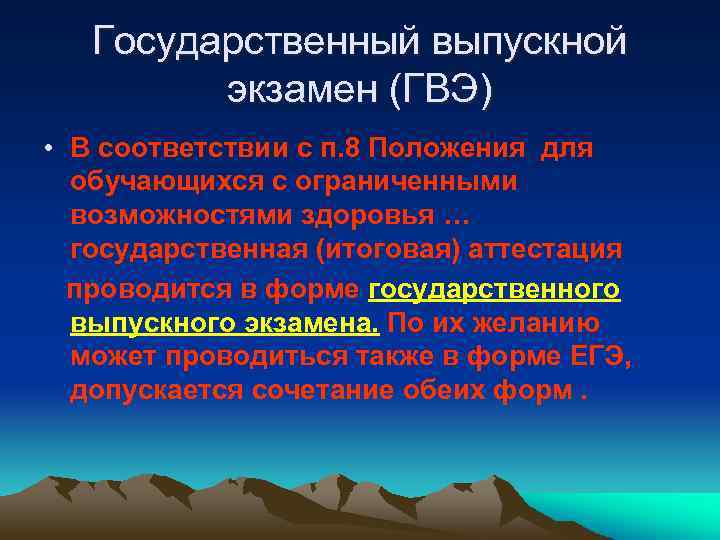 Государственный выпускной экзамен (ГВЭ)

• В соответствии с п.8 Положения для обучающихся с ограниченными возможностями здоровья … государственная (итоговая) аттестация проводится в форме государственного выпускного экзамена. По их желанию может проводиться также в форме ЕГЭ, допускается сочетание обеих форм .